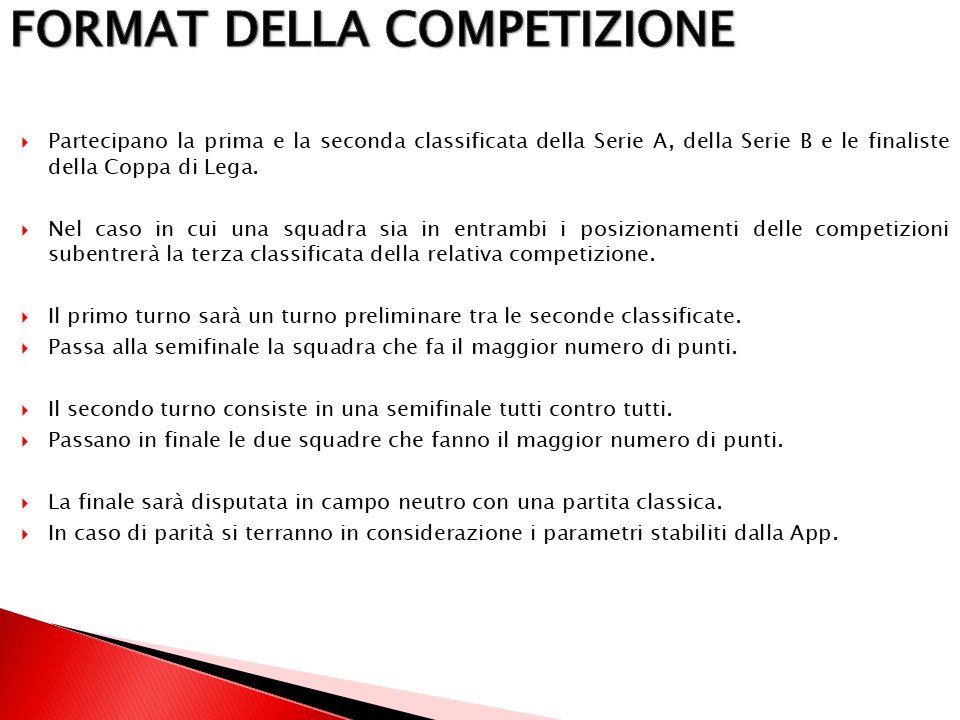 FORMAT DELLA COMPETIZIONE

Partecipano la prima e la seconda classificata della Serie A, della Serie B e le finaliste della Coppa di Lega.

Nel caso in cui una squadra sia in entrambi i posizionamenti delle competizioni subentrerà la terza classificata della relativa competizione.

Il primo turno sarà un turno preliminare tra le seconde classificate.
Passa alla semifinale la squadra che fa il maggior numero di punti.

Il secondo turno consiste in una semifinale tutti contro tutti.
Passano in finale le due squadre che fanno il maggior numero di punti.

La finale sarà disputata in campo neutro con una partita classica.
In caso di parità si terranno in considerazione i parametri stabiliti dalla App.